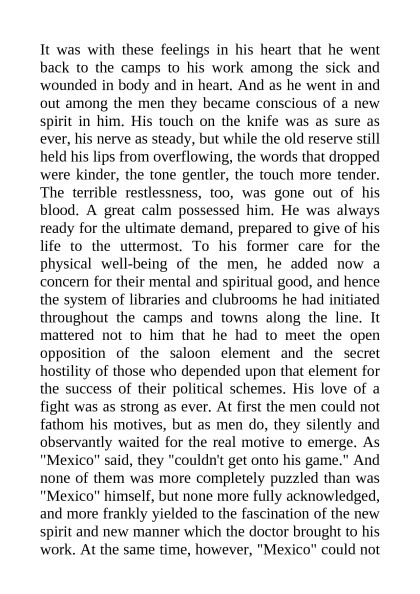 It was with these feelings in his heart that he went back to the camps to his work among the sick and wounded in body and in heart. And as he went in and out among the men they became conscious of a new spirit in him. His touch on the knife was as sure as ever, his nerve as steady, but while the old reserve still held his lips from overflowing, the words that dropped were kinder, the tone gentler, the touch more tender. The terrible restlessness, too, was gone out of his blood. A great calm possessed him. He was always ready for the ultimate demand, prepared to give of his life to the uttermost. To his former care for the physical well-being of the men, he added now a concern for their mental and spiritual good, and hence the system of libraries and clubrooms he had initiated throughout the camps and towns along the line. It mattered not to him that he had to meet the open opposition of the saloon element and the secret hostility of those who depended upon that element for the success of their political schemes. His love of a fight was as strong as ever. At first the men could not fathom his motives, but as men do, they silently and observantly waited for the real motive to emerge. As "Mexico" said, they "couldn't get onto his game." And none of them was more completely puzzled than was "Mexico" himself, but none more fully acknowledged, and more frankly yielded to the fascination of the new spirit and new manner which the doctor brought to his work. At the same time, however, "Mexico" could not